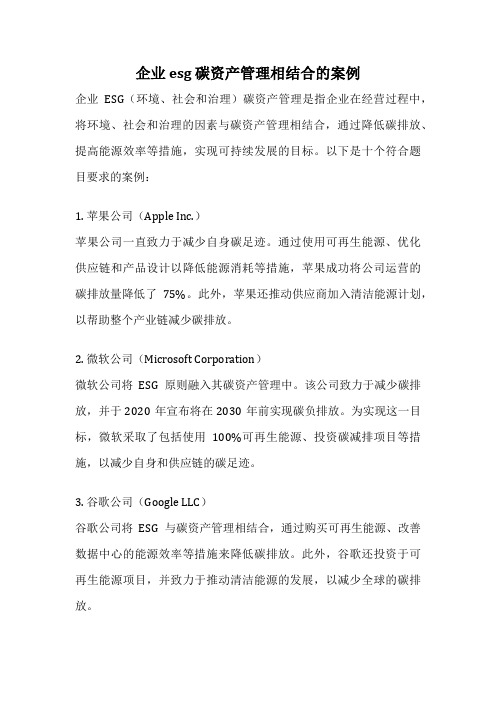 企业 esg 碳资产管理相结合的案例

企业 ESG（环境、社会和治理）碳资产管理是指企业在经营过程中，将环境、社会和治理的因素与碳资产管理相结合，通过降低碳排放、提高能源效率等措施，实现可持续发展的目标。以下是十个符合题目要求的案例：

1. 苹果公司（Apple Inc.）
苹果公司一直致力于减少自身碳足迹。通过使用可再生能源、优化供应链和产品设计以降低能源消耗等措施，苹果成功将公司运营的碳排放量降低了 75%。此外，苹果还推动供应商加入清洁能源计划，以帮助整个产业链减少碳排放。

2. 微软公司（Microsoft Corporation）
微软公司将 ESG 原则融入其碳资产管理中。该公司致力于减少碳排放，并于 2020 年宣布将在 2030 年前实现碳负排放。为实现这一目标，微软采取了包括使用 100%可再生能源、投资碳减排项目等措施，以减少自身和供应链的碳足迹。

3. 谷歌公司（Google LLC）
谷歌公司将 ESG 与碳资产管理相结合，通过购买可再生能源、改善数据中心的能源效率等措施来降低碳排放。此外，谷歌还投资于可再生能源项目，并致力于推动清洁能源的发展，以减少全球的碳排放。